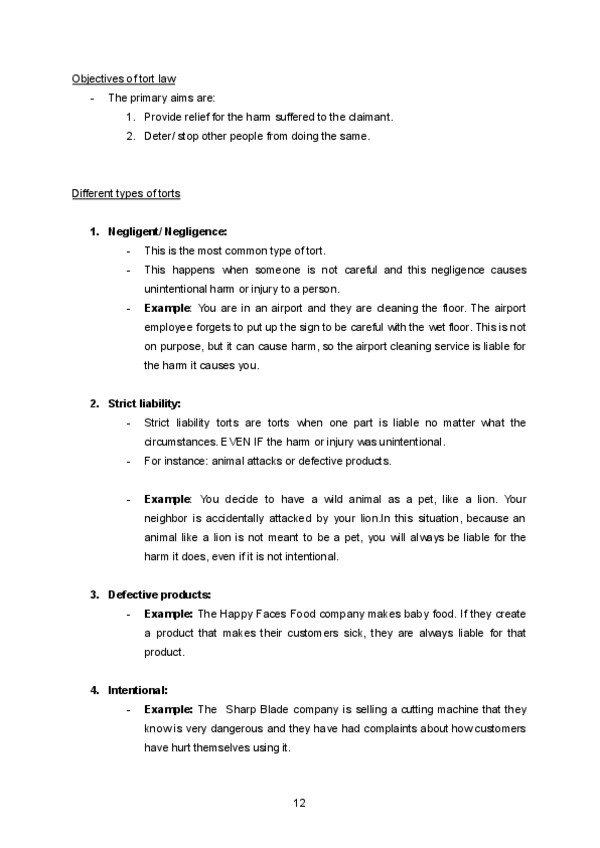 Objectives of tort law

- The primary aims are:
1. Provide relief for the harm suffered to the claimant.
2. Deter/ stop other people from doing the same.

Different types of torts

1. Negligent/ Negligence:
- This is the most common type of tort.
- This happens when someone is not careful and this negligence causes unintentional harm or injury to a person.
- Example: You are in an airport and they are cleaning the floor. The airport employee forgets to put up the sign to be careful with the wet floor. This is not on purpose, but it can cause harm, so the airport cleaning service is liable for the harm it causes you.

2. Strict liability:
- Strict liability torts are torts when one part is liable no matter what the circumstances. EVEN IF the harm or injury was unintentional.
- For instance: animal attacks or defective products.

- Example: You decide to have a wild animal as a pet, like a lion. Your neighbor is accidentally attacked by your lion.In this situation, because an animal like a lion is not meant to be a pet, you will always be liable for the harm it does, even if it is not intentional.

3. Defective products:
- Example: The Happy Faces Food company makes baby food. If they create a product that makes their customers sick, they are always liable for that product.

4. Intentional:
- Example: The Sharp Blade company is selling a cutting machine that they know is very dangerous and they have had complaints about how customers have hurt themselves using it.

12